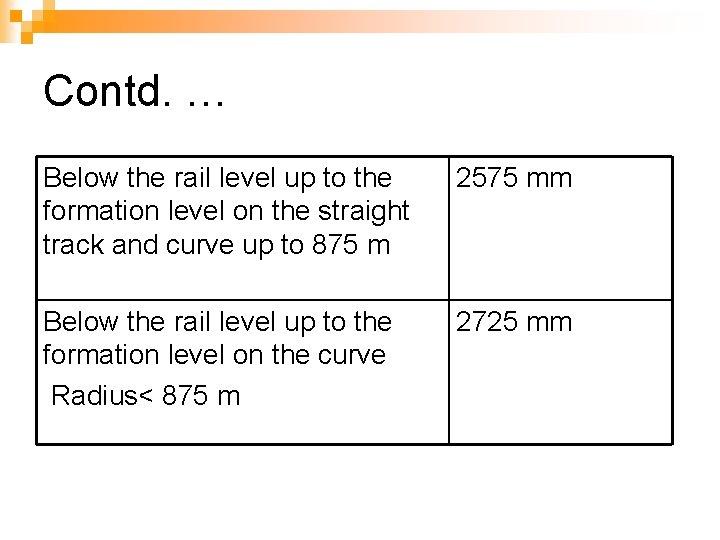 Contd. …

| Below the rail level up to the formation level on the straight track and curve up to 875 m | 2575 mm |
|---|---|
| Below the rail level up to the formation level on the curve Radius< 875 m | 2725 mm |